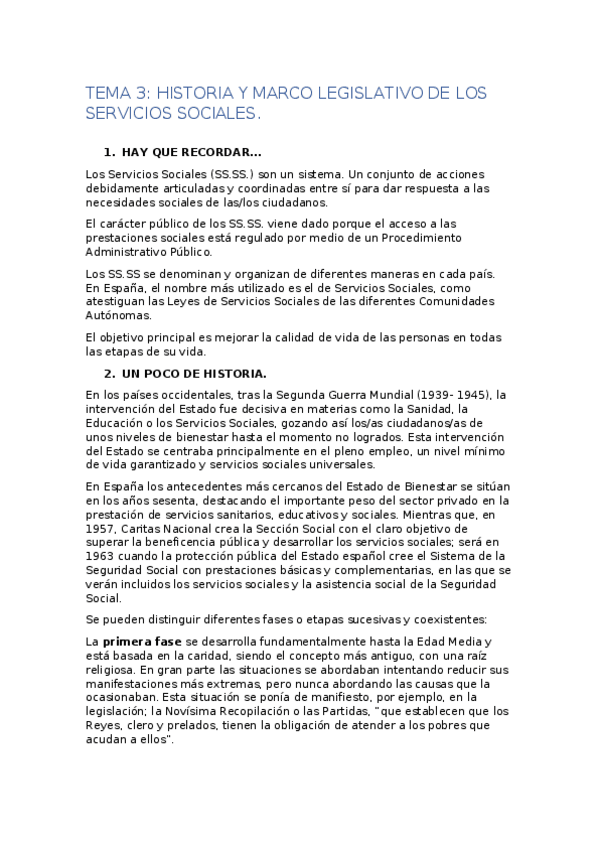 TEMA 3: HISTORIA Y MARCO LEGISLATIVO DE LOS SERVICIOS SOCIALES.

1. HAY QUE RECORDAR...

Los Servicios Sociales (SS.SS.) son un sistema. Un conjunto de acciones debidamente articuladas y coordinadas entre sí para dar respuesta a las necesidades sociales de las/los ciudadanos.

El carácter público de los SS.SS. viene dado porque el acceso a las prestaciones sociales está regulado por medio de un Procedimiento Administrativo Público.

Los SS.SS se denominan y organizan de diferentes maneras en cada país. En España, el nombre más utilizado es el de Servicios Sociales, como atestiguan las Leyes de Servicios Sociales de las diferentes Comunidades Autónomas.

El objetivo principal es mejorar la calidad de vida de las personas en todas las etapas de su vida.

2. UN POCO DE HISTORIA.

En los países occidentales, tras la Segunda Guerra Mundial (1939- 1945), la intervención del Estado fue decisiva en materias como la Sanidad, la Educación o los Servicios Sociales, gozando así los/as ciudadanos/as de unos niveles de bienestar hasta el momento no logrados. Esta intervención del Estado se centraba principalmente en el pleno empleo, un nivel mínimo de vida garantizado y servicios sociales universales.

En España los antecedentes más cercanos del Estado de Bienestar se sitúan en los años sesenta, destacando el importante peso del sector privado en la prestación de servicios sanitarios, educativos y sociales. Mientras que, en 1957, Caritas Nacional crea la Sección Social con el claro objetivo de superar la beneficencia pública y desarrollar los servicios sociales; será en 1963 cuando la protección pública del Estado español cree el Sistema de la Seguridad Social con prestaciones básicas y complementarias, en las que se verán incluidos los servicios sociales y la asistencia social de la Seguridad Social.

Se pueden distinguir diferentes fases o etapas sucesivas y coexistentes:

La primera fase se desarrolla fundamentalmente hasta la Edad Media y está basada en la caridad, siendo el concepto más antiguo, con una raíz religiosa. En gran parte las situaciones se abordaban intentando reducir sus manifestaciones más extremas, pero nunca abordando las causas que la ocasionaban. Esta situación se ponía de manifiesto, por ejemplo, en la legislación; la Novísima Recopilación o las Partidas, "que establecen que los Reyes, clero y prelados, tienen la obligación de atender a los pobres que acudan a ellos".